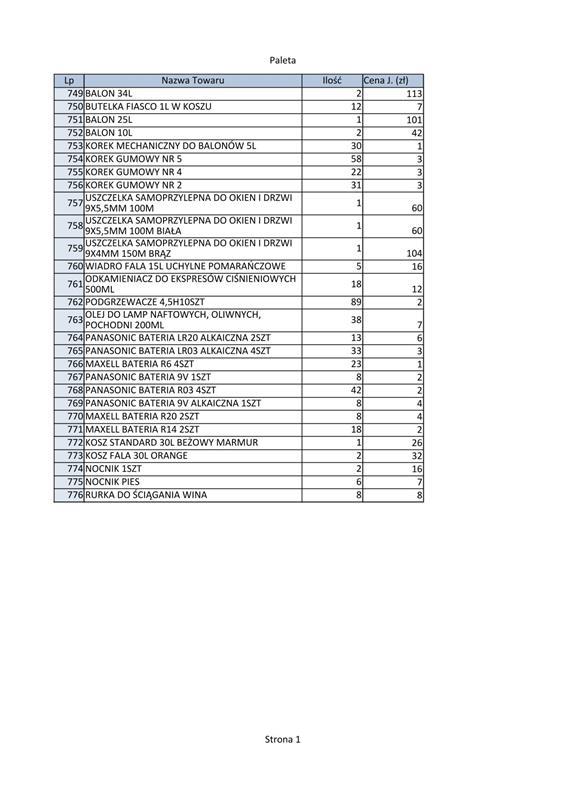 Paleta

| Lp | Nazwa Towaru | Ilość | Cena J. (zł) |
|---|---|---|---|
| 749 | BALON 34L | 2 | 113 |
| 750 | BUTELKA FIASCO 1L W KOSZU | 12 | 7 |
| 751 | BALON 25L | 1 | 101 |
| 752 | BALON 10L | 2 | 42 |
| 753 | KOREK MECHANICZNY DO BALONÓW 5L | 30 | 1 |
| 754 | KOREK GUMOWY NR 5 | 58 | 3 |
| 755 | KOREK GUMOWY NR 4 | 22 | 3 |
| 756 | KOREK GUMOWY NR 2 | 31 | 3 |
| 757 | USZCZELKA SAMOPRZYLEPNA DO OKIEN I DRZWI 9X5,5MM 100M | 1 | 60 |
| 758 | USZCZELKA SAMOPRZYLEPNA DO OKIEN I DRZWI 9X5,5MM 100M BIAŁA | 1 | 60 |
| 759 | USZCZELKA SAMOPRZYLEPNA DO OKIEN I DRZWI 9X4MM 150M BRĄZ | 1 | 104 |
| 760 | WIADRO FALA 15L UCHYLNE POMARAŃCZOWE | 5 | 16 |
| 761 | ODKAMIENIACZ DO EKSPRESÓW CIŚNIENIOWYCH 500ML | 18 | 12 |
| 762 | PODGRZEWACZE 4,5H10SZT | 89 | 2 |
| 763 | OLEJ DO LAMP NAFTOWYCH, OLIWNYCH, POCHODNI 200ML | 38 | 7 |
| 764 | PANASONIC BATERIA LR20 ALKAICZNA 2SZT | 13 | 6 |
| 765 | PANASONIC BATERIA LR03 ALKAICZNA 4SZT | 33 | 3 |
| 766 | MAXELL BATERIA R6 4SZT | 23 | 1 |
| 767 | PANASONIC BATERIA 9V 1SZT | 8 | 2 |
| 768 | PANASONIC BATERIA R03 4SZT | 42 | 2 |
| 769 | PANASONIC BATERIA 9V ALKAICZNA 1SZT | 8 | 4 |
| 770 | MAXELL BATERIA R20 2SZT | 8 | 4 |
| 771 | MAXELL BATERIA R14 2SZT | 18 | 2 |
| 772 | KOSZ STANDARD 30L BEŻOWY MARMUR | 1 | 26 |
| 773 | KOSZ FALA 30L ORANGE | 2 | 32 |
| 774 | NOCNIK 1SZT | 2 | 16 |
| 775 | NOCNIK PIES | 6 | 7 |
| 776 | RURKA DO ŚCIĄGANIA WINA | 8 | 8 |

Strona 1